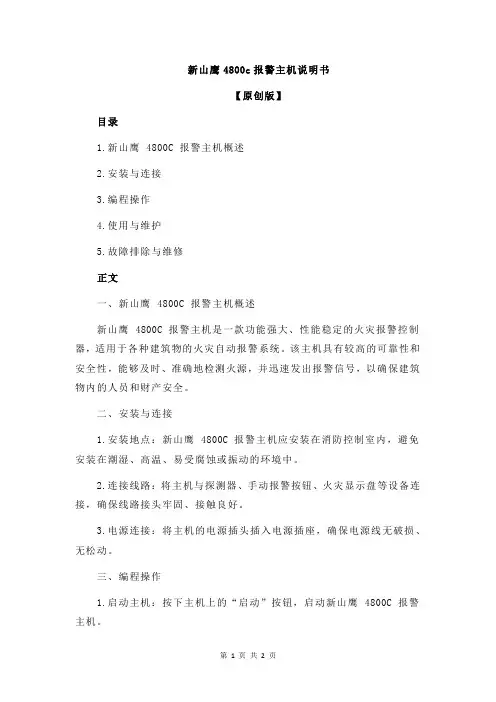 新山鹰 4800c 报警主机说明书

【原创版】

目录

1.新山鹰 4800C 报警主机概述

2.安装与连接

3.编程操作

4.使用与维护

5.故障排除与维修

正文

一、新山鹰 4800C 报警主机概述

新山鹰 4800C 报警主机是一款功能强大、性能稳定的火灾报警控制器，适用于各种建筑物的火灾自动报警系统。该主机具有较高的可靠性和安全性，能够及时、准确地检测火源，并迅速发出报警信号，以确保建筑物内的人员和财产安全。

二、安装与连接

1.安装地点：新山鹰 4800C 报警主机应安装在消防控制室内，避免安装在潮湿、高温、易受腐蚀或振动的环境中。

2.连接线路：将主机与探测器、手动报警按钮、火灾显示盘等设备连接，确保线路接头牢固、接触良好。

3.电源连接：将主机的电源插头插入电源插座，确保电源线无破损、无松动。

三、编程操作

1.启动主机：按下主机上的“启动”按钮，启动新山鹰 4800C 报警主机。

第 1 页 共 2 页